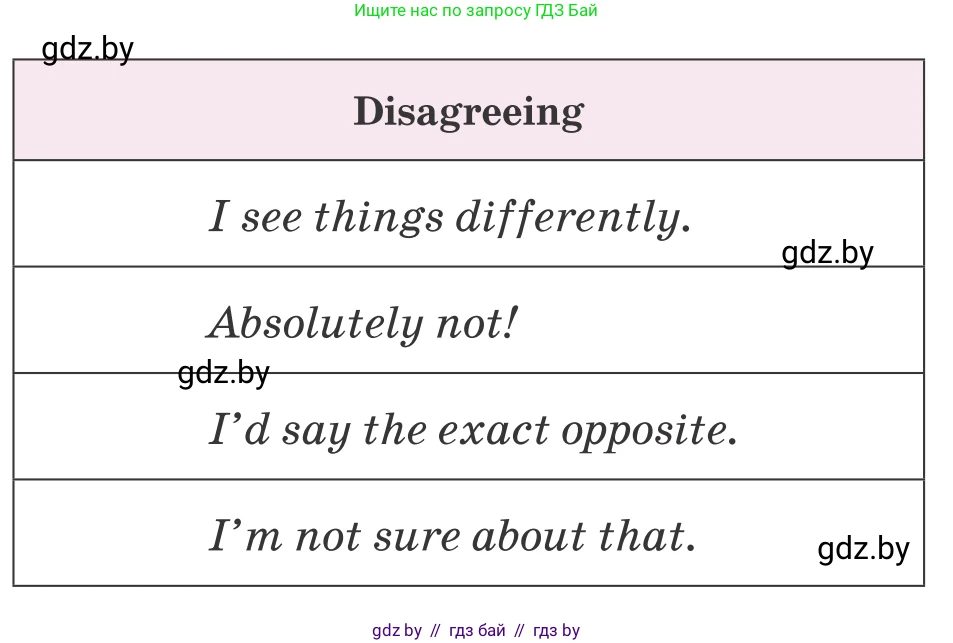 Ищите нас по запросу ГДЗ Бай

| Disagreeing |
|---|
| I see things differently. |
| Absolutely not! |
| I'd say the exact opposite. |
| I'm not sure about that. |

gdz by // гдз бай // гдз by

gdz.by